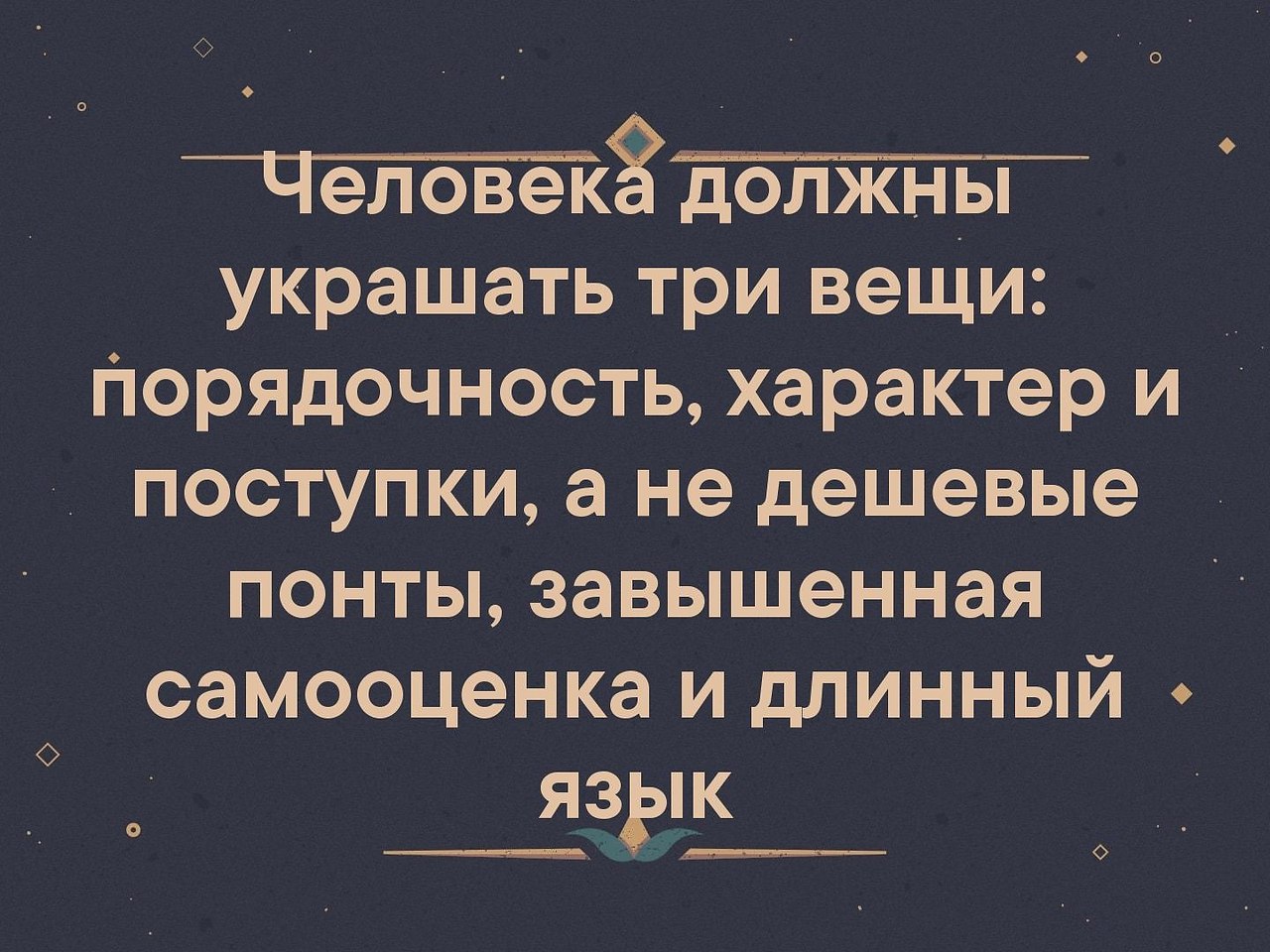 Человека должны украшать три вещи: порядочность, характер и поступки, а не дешевые понты, завышенная самооценка и длинный язык